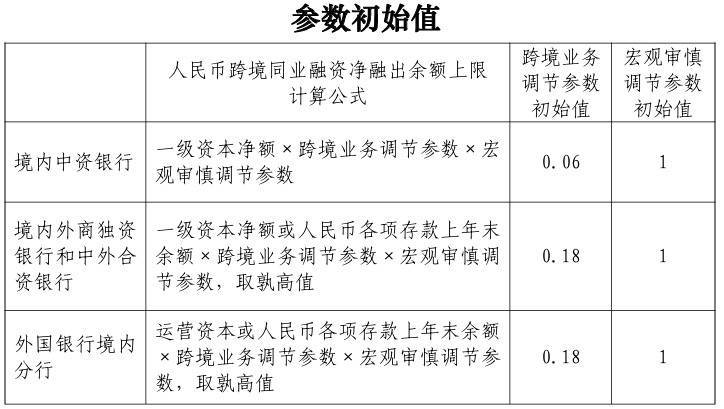 参数初始值

|  | 人民币跨境同业融资净融出余额上限计算公式 | 跨境业务调节参数初始值 | 宏观审慎调节参数初始值 |
|---|---|---|---|
| 境内中资银行 | 一级资本净额×跨境业务调节参数×宏观审慎调节参数 | 0.06 | 1 |
| 境内外商独资银行和中外合资银行 | 一级资本净额或人民币各项存款上年末余额×跨境业务调节参数×宏观审慎调节参数，取孰高值 | 0.18 | 1 |
| 外国银行境内分行 | 运营资本或人民币各项存款上年末余额×跨境业务调节参数×宏观审慎调节参数，取孰高值 | 0.18 | 1 |